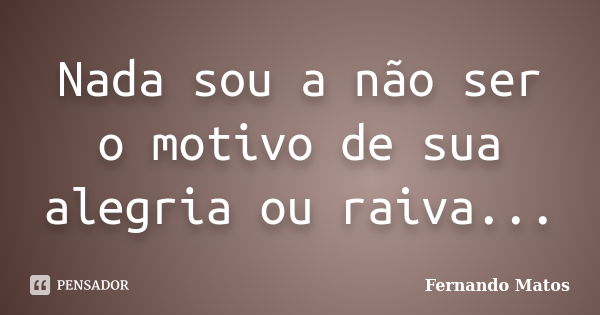 Nada sou a não ser o motivo de sua alegria ou raiva...

PENSADOR

Fernando Matos